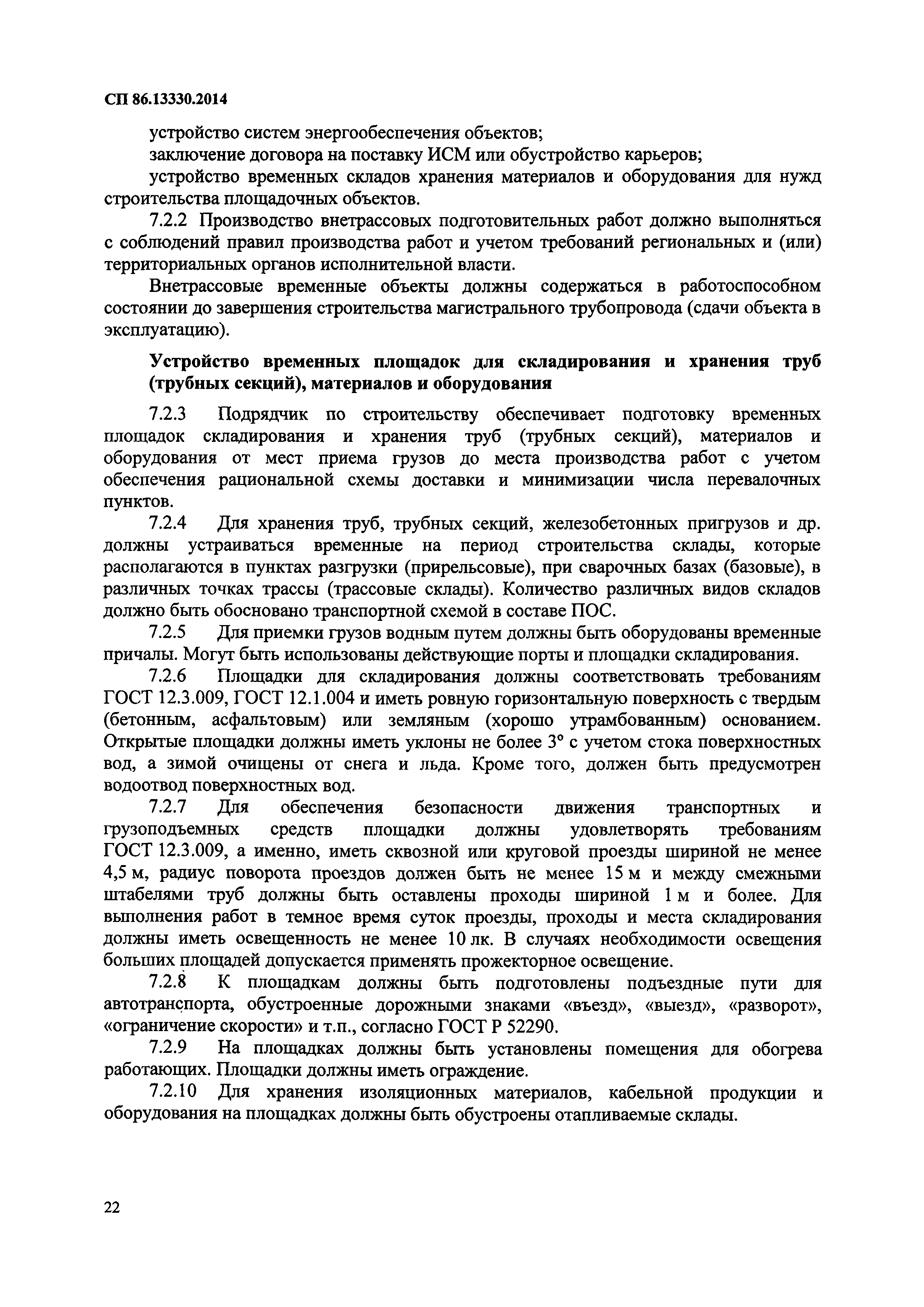 СП 86.13330.2014

устройство систем энергообеспечения объектов;

заключение договора на поставку ИСМ или обустройство карьеров;

устройство временных складов хранения материалов и оборудования для нужд строительства площадочных объектов.

7.2.2 Производство внетрассовых подготовительных работ должно выполняться с соблюдений правил производства работ и учетом требований региональных и (или) территориальных органов исполнительной власти.

Внетрассовые временные объекты должны содержаться в работоспособном состоянии до завершения строительства магистрального трубопровода (сдачи объекта в эксплуатацию).

Устройство временных площадок для складирования и хранения труб (трубных секций), материалов и оборудования

7.2.3 Подрядчик по строительству обеспечивает подготовку временных площадок складирования и хранения труб (трубных секций), материалов и оборудования от мест приема грузов до места производства работ с учетом обеспечения рациональной схемы доставки и минимизации числа перевалочных пунктов.

7.2.4 Для хранения труб, трубных секций, железобетонных пригрузов и др. должны устраиваться временные на период строительства склады, которые располагаются в пунктах разгрузки (прирельсовые), при сварочных базах (базовые), в различных точках трассы (трассовые склады). Количество различных видов складов должно быть обосновано транспортной схемой в составе ПОС.

7.2.5 Для приемки грузов водным путем должны быть оборудованы временные причалы. Могут быть использованы действующие порты и площадки складирования.

7.2.6 Площадки для складирования должны соответствовать требованиям ГОСТ 12.3.009, ГОСТ 12.1.004 и иметь ровную горизонтальную поверхность с твердым (бетонным, асфальтовым) или земляным (хорошо утрамбованным) основанием. Открытые площадки должны иметь уклоны не более 3° с учетом стока поверхностных вод, а зимой очищены от снега и льда. Кроме того, должен быть предусмотрен водоотвод поверхностных вод.

7.2.7 Для обеспечения безопасности движения транспортных и грузоподъемных средств площадки должны удовлетворять требованиям ГОСТ 12.3.009, а именно, иметь сквозной или круговой проезды шириной не менее 4,5 м, радиус поворота проездов должен быть не менее 15 м и между смежными штабелями труб должны быть оставлены проходы шириной 1 м и более. Для выполнения работ в темное время суток проезды, проходы и места складирования должны иметь освещенность не менее 10 лк. В случаях необходимости освещения больших площадей допускается применять прожекторное освещение.

7.2.8 К площадкам должны быть подготовлены подъездные пути для автотранспорта, обустроенные дорожными знаками «въезд», «выезд», «разворот», «ограничение скорости» и т.п., согласно ГОСТ Р 52290.

7.2.9 На площадках должны быть установлены помещения для обогрева работающих. Площадки должны иметь ограждение.

7.2.10 Для хранения изоляционных материалов, кабельной продукции и оборудования на площадках должны быть обустроены отапливаемые склады.

22